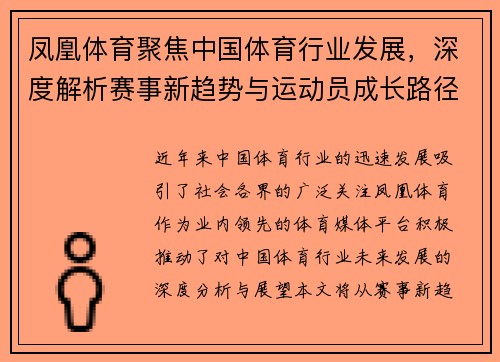 凤凰体育聚焦中国体育行业发展，深度解析赛事新趋势与运动员成长路径

近年来中国体育行业的迅速发展吸引了社会各界的广泛关注凤凰体育作为业内领先的体育媒体平台积极推动了对中国体育行业未来发展的深度分析与展望本文将从赛事新趋